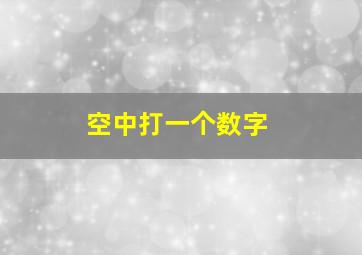 空中打一个数字